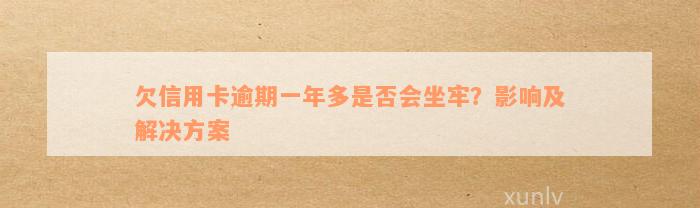 欠信用卡逾期一年多是否会坐牢？影响及解决方案

xunlv